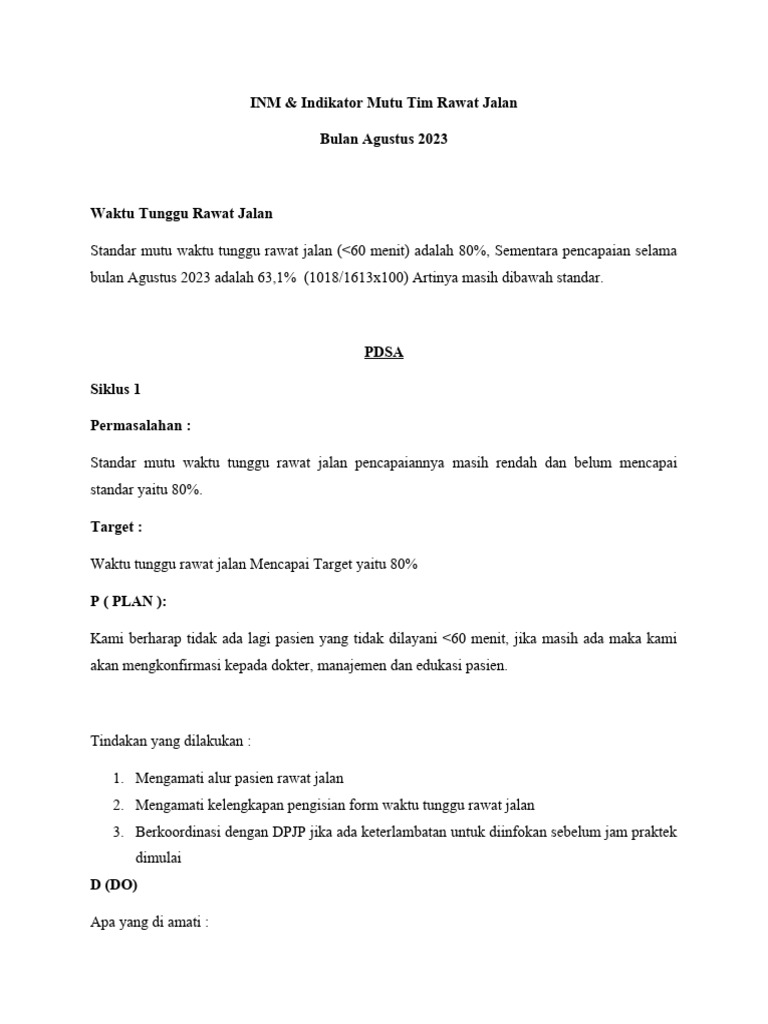 INM & Indikator Mutu Tim Rawat Jalan

Bulan Agustus 2023

Waktu Tunggu Rawat Jalan

Standar mutu waktu tunggu rawat jalan (<60 menit) adalah 80%, Sementara pencapaian selama bulan Agustus 2023 adalah 63,1% (1018/1613x100) Artinya masih dibawah standar.

PDSA

Siklus 1

Permasalahan :

Standar mutu waktu tunggu rawat jalan pencapaiannya masih rendah dan belum mencapai standar yaitu 80%.

Target :

Waktu tunggu rawat jalan Mencapai Target yaitu 80%

P ( PLAN ):

Kami berharap tidak ada lagi pasien yang tidak dilayani <60 menit, jika masih ada maka kami akan mengkonfirmasi kepada dokter, manajemen dan edukasi pasien.

Tindakan yang dilakukan :

1. Mengamati alur pasien rawat jalan
2. Mengamati kelengkapan pengisian form waktu tunggu rawat jalan
3. Berkoordinasi dengan DPJP jika ada keterlambatan untuk diinfokan sebelum jam praktek dimulai

D (DO)

Apa yang di amati :